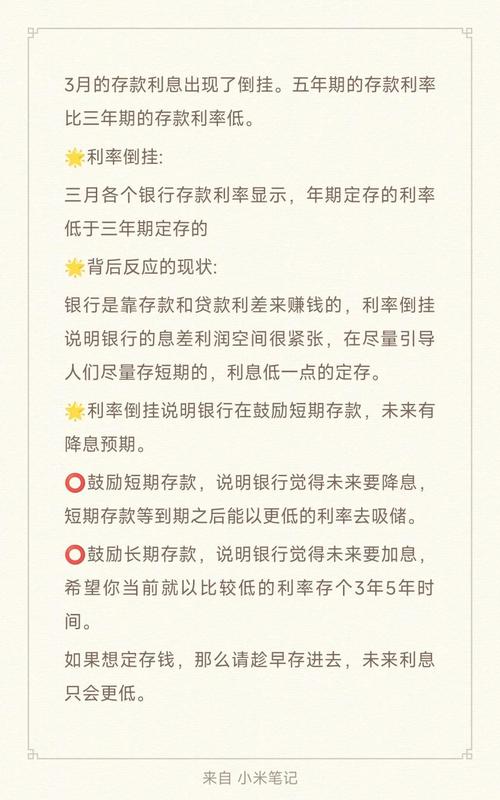 3月的存款利息出现了倒挂。五年期的存款利率比三年期的存款利率低。

🌟利率倒挂:

三月各个银行存款利率显示，年期定存的利率低于三年期定存的

🌟背后反应的现状:

银行是靠存款和贷款利差来赚钱的，利率倒挂说明银行的息差利润空间很紧张，在尽量引导人们尽量存短期的，利息低一点的定存。

🌟利率倒挂说明银行在鼓励短期存款，未来有降息预期。

⭕鼓励短期存款，说明银行觉得未来要降息，短期存款等到期之后能以更低的利率去吸储。

⭕鼓励长期存款，说明银行觉得未来要加息，希望你当前就以比较低的利率存个3年5年时间。

如果想定存钱，那么请趁早存进去，未来利息只会更低。

来自 小米笔记